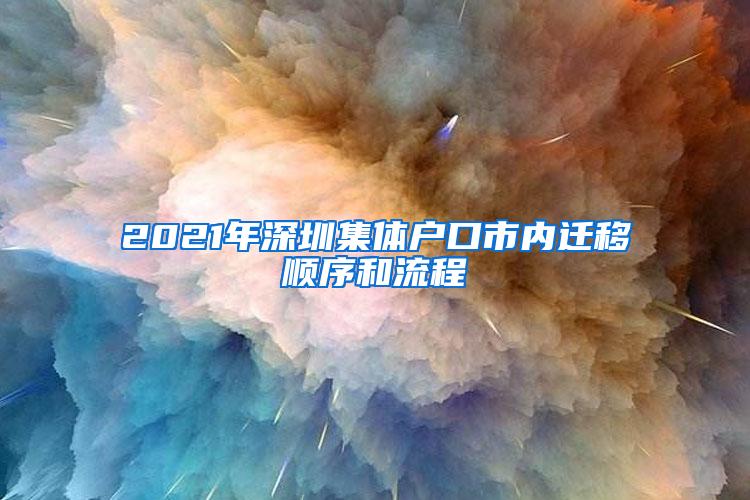 2021年深圳集体户口市内迁移顺序和流程